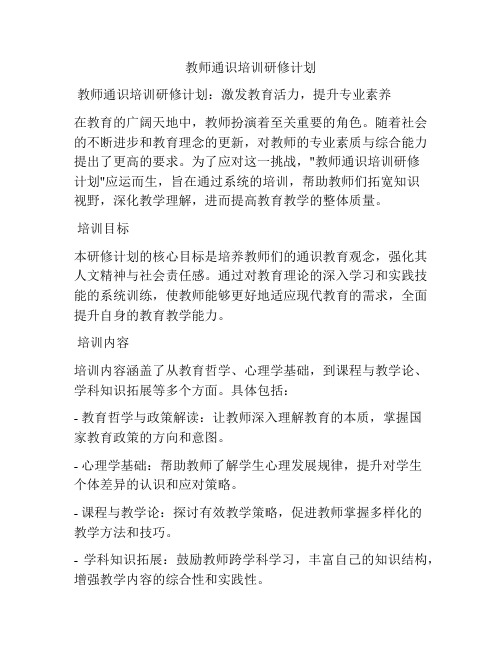 教师通识培训研修计划

教师通识培训研修计划：激发教育活力，提升专业素养

在教育的广阔天地中，教师扮演着至关重要的角色。随着社会的不断进步和教育理念的更新，对教师的专业素质与综合能力提出了更高的要求。为了应对这一挑战，"教师通识培训研修计划"应运而生，旨在通过系统的培训，帮助教师们拓宽知识视野，深化教学理解，进而提高教育教学的整体质量。

培训目标

本研修计划的核心目标是培养教师们的通识教育观念，强化其人文精神与社会责任感。通过对教育理论的深入学习和实践技能的系统训练，使教师能够更好地适应现代教育的需求，全面提升自身的教育教学能力。

培训内容

培训内容涵盖了从教育哲学、心理学基础，到课程与教学论、学科知识拓展等多个方面。具体包括：

- 教育哲学与政策解读：让教师深入理解教育的本质，掌握国家教育政策的方向和意图。

- 心理学基础：帮助教师了解学生心理发展规律，提升对学生个体差异的认识和应对策略。

- 课程与教学论：探讨有效教学策略，促进教师掌握多样化的教学方法和技巧。

- 学科知识拓展：鼓励教师跨学科学习，丰富自己的知识结构，增强教学内容的综合性和实践性。